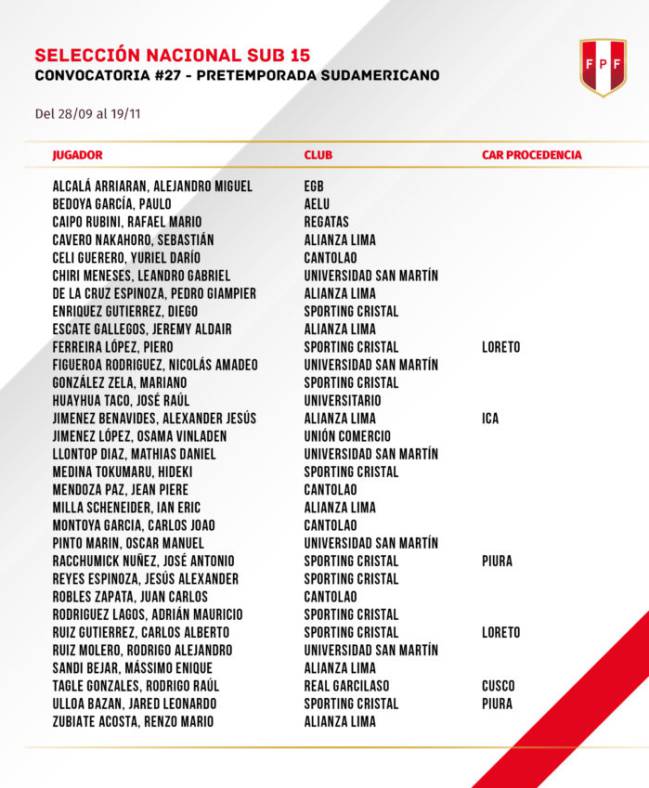 SELECCIÓN NACIONAL SUB 15
CONVOCATORIA #27 - PRETEMPORADA SUDAMERICANO

FPF

Del 28/09 al 19/11

| JUGADOR | CLUB | CAR PROCEDENCIA |
|---|---|---|
| ALCALÁ ARRIARAN, ALEJANDRO MIGUEL | EGB | |
| BEDOYA GARCÍA, PAULO | AELU | |
| CAIPO RUBINI, RAFAEL MARIO | REGATAS | |
| CAVERO NAKAHORO, SEBASTIÁN | ALIANZA LIMA | |
| CELI GUERERO, YURIEL DARÍO | CANTOLAO | |
| CHIRI MENESES, LEANDRO GABRIEL | UNIVERSIDAD SAN MARTÍN | |
| DE LA CRUZ ESPINOZA, PEDRO GIAMPIER | ALIANZA LIMA | |
| ENRIQUEZ GUTIERREZ, DIEGO | SPORTING CRISTAL | |
| ESCATE GALLEGOS, JEREMY ALDAIR | ALIANZA LIMA | |
| FERREIRA LÓPEZ, PIERO | SPORTING CRISTAL | LORETO |
| FIGUEROA RODRIGUEZ, NICOLÁS AMADEO | UNIVERSIDAD SAN MARTÍN | |
| GONZÁLEZ ZELA, MARIANO | SPORTING CRISTAL | |
| HUAYHUA TACO, JOSÉ RAÚL | UNIVERSITARIO | |
| JIMENEZ BENAVIDES, ALEXANDER JESÚS | ALIANZA LIMA | ICA |
| JIMENEZ LÓPEZ, OSAMA VINLADEN | UNIÓN COMERCIO | |
| LLONTOP DIAZ, MATHIAS DANIEL | UNIVERSIDAD SAN MARTÍN | |
| MEDINA TOKUMARU, HIDEKI | SPORTING CRISTAL | |
| MENDOZA PAZ, JEAN PIERE | CANTOLAO | |
| MILLA SCHENEIDER, IAN ERIC | ALIANZA LIMA | |
| MONTOYA GARCIA, CARLOS JOAO | CANTOLAO | |
| PINTO MARIN, OSCAR MANUEL | UNIVERSIDAD SAN MARTÍN | |
| RACCHUMICK NUÑEZ, JOSÉ ANTONIO | SPORTING CRISTAL | PIURA |
| REYES ESPINOZA, JESÚS ALEXANDER | SPORTING CRISTAL | |
| ROBLES ZAPATA, JUAN CARLOS | CANTOLAO | |
| RODRIGUEZ LAGOS, ADRIÁN MAURICIO | SPORTING CRISTAL | |
| RUIZ GUTIERREZ, CARLOS ALBERTO | SPORTING CRISTAL | LORETO |
| RUIZ MOLERO, RODRIGO ALEJANDRO | UNIVERSIDAD SAN MARTÍN | |
| SANDI BEJAR, MÁSSIMO ENIQUE | ALIANZA LIMA | |
| TAGLE GONZALES, RODRIGO RAÚL | REAL GARCILASO | CUSCO |
| ULLOA BAZAN, JARED LEONARDO | SPORTING CRISTAL | PIURA |
| ZUBIATE ACOSTA, RENZO MARIO | ALIANZA LIMA | |